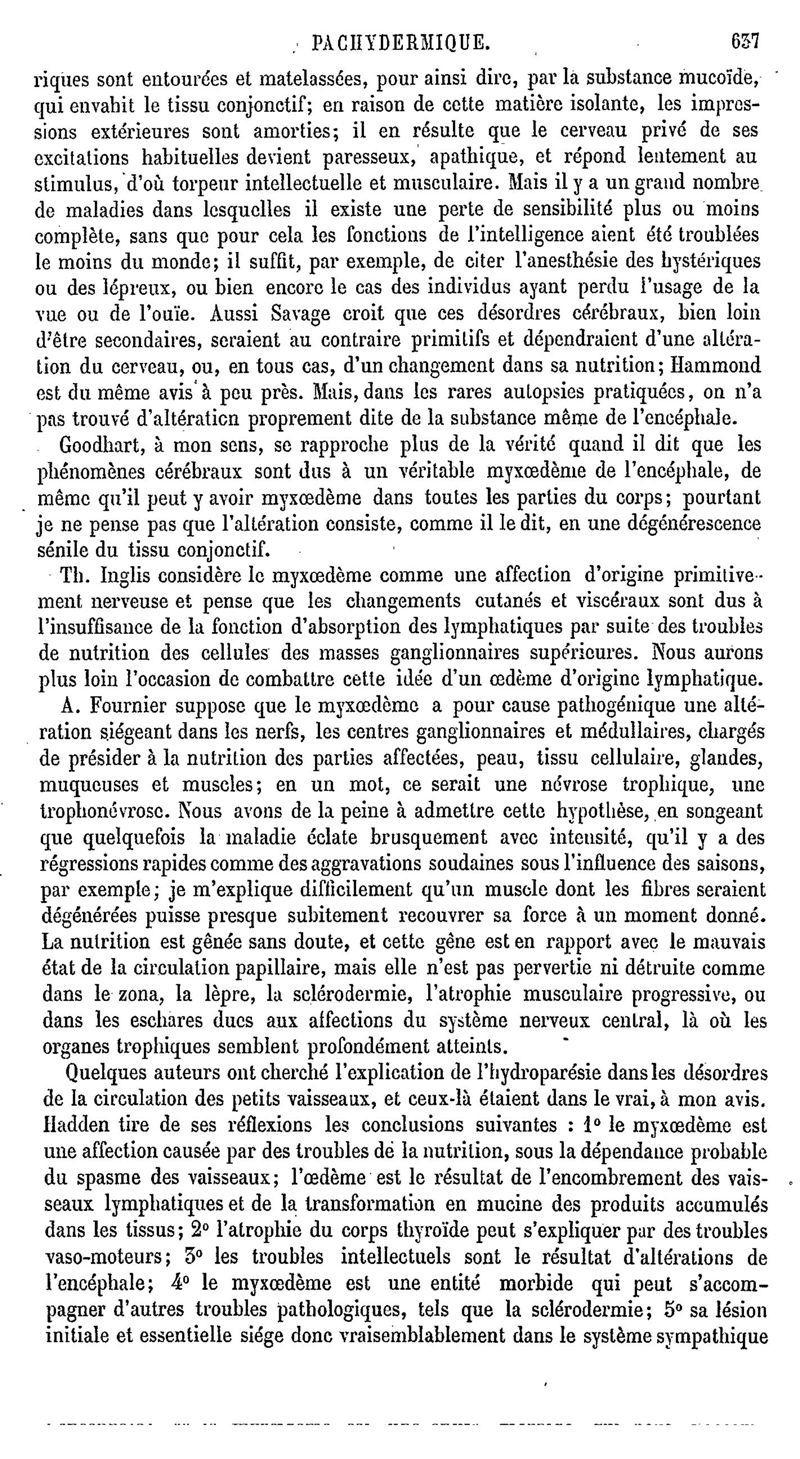 PACHYDERMIQUE. 637

riques sont entourées et matelassées, pour ainsi dire, par la substance mucoïde, qui envahit le tissu conjonctif; en raison de cette matière isolante, les impressions extérieures sont amorties; il en résulte que le cerveau privé de ses excitations habituelles devient paresseux, apathique, et répond lentement au stimulus, d'où torpeur intellectuelle et musculaire. Mais il y a un grand nombre de maladies dans lesquelles il existe une perte de sensibilité plus ou moins complète, sans que pour cela les fonctions de l'intelligence aient été troublées le moins du monde; il suffit, par exemple, de citer l'anesthésie des hystériques ou des lépreux, ou bien encore le cas des individus ayant perdu l'usage de la vue ou de l'ouïe. Aussi Savage croit que ces désordres cérébraux, bien loin d'être secondaires, seraient au contraire primitifs et dépendraient d'une altération du cerveau, ou, en tous cas, d'un changement dans sa nutrition; Hammond est du même avis à peu près. Mais, dans les rares autopsies pratiquées, on n'a pas trouvé d'altération proprement dite de la substance même de l'encéphale.

Goodhart, à mon sens, se rapproche plus de la vérité quand il dit que les phénomènes cérébraux sont dus à un véritable myxœdème de l'encéphale, de même qu'il peut y avoir myxœdème dans toutes les parties du corps; pourtant je ne pense pas que l'altération consiste, comme il le dit, en une dégénérescence sénile du tissu conjonctif.

Th. Inglis considère le myxœdème comme une affection d'origine primitivement nerveuse et pense que les changements cutanés et viscéraux sont dus à l'insuffisance de la fonction d'absorption des lymphatiques par suite des troubles de nutrition des cellules des masses ganglionnaires supérieures. Nous aurons plus loin l'occasion de combattre cette idée d'un œdème d'origine lymphatique.

A. Fournier suppose que le myxœdème a pour cause pathogénique une altération siégeant dans les nerfs, les centres ganglionnaires et médullaires, chargés de présider à la nutrition des parties affectées, peau, tissu cellulaire, glandes, muqueuses et muscles; en un mot, ce serait une névrose trophique, une trophonévrose. Nous avons de la peine à admettre cette hypothèse, en songeant que quelquefois la maladie éclate brusquement avec intensité, qu'il y a des régressions rapides comme des aggravations soudaines sous l'influence des saisons, par exemple; je m'explique difficilement qu'un muscle dont les fibres seraient dégénérées puisse presque subitement recouvrer sa force à un moment donné. La nutrition est gênée sans doute, et cette gêne est en rapport avec le mauvais état de la circulation papillaire, mais elle n'est pas pervertie ni détruite comme dans le zona, la lèpre, la sclérodermie, l'atrophie musculaire progressive, ou dans les eschares dues aux affections du système nerveux central, là où les organes trophiques semblent profondément atteints.

Quelques auteurs ont cherché l'explication de l'hydroparésie dans les désordres de la circulation des petits vaisseaux, et ceux-là étaient dans le vrai, à mon avis. Hadden tire de ses réflexions les conclusions suivantes : 1° le myxœdème est une affection causée par des troubles de la nutrition, sous la dépendance probable du spasme des vaisseaux; l'œdème est le résultat de l'encombrement des vaisseaux lymphatiques et de la transformation en mucine des produits accumulés dans les tissus; 2° l'atrophie du corps thyroïde peut s'expliquer par des troubles vaso-moteurs; 3° les troubles intellectuels sont le résultat d'altérations de l'encéphale; 4° le myxœdème est une entité morbide qui peut s'accompagner d'autres troubles pathologiques, tels que la sclérodermie; 5° sa lésion initiale et essentielle siége donc vraisemblablement dans le système sympathique